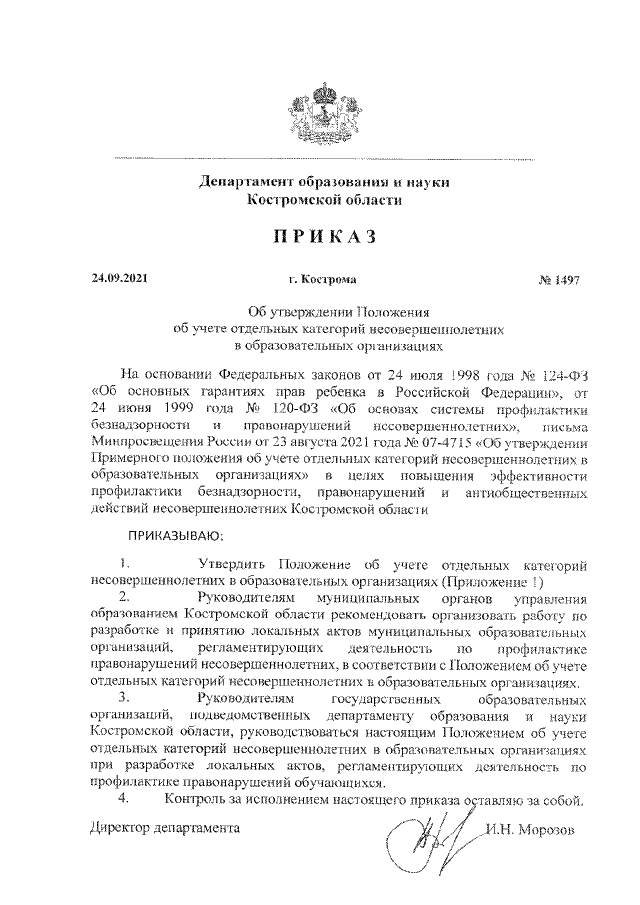 Департамент образования и науки
Костромской области

ПРИКАЗ

24.09.2021

г. Кострома

№ 1497

Об утверждении Положения
об учете отдельных категорий несовершеннолетних
в образовательных организациях

На основании Федеральных законов от 24 июля 1998 года № 124-ФЗ «Об основных гарантиях прав ребенка в Российской Федерации», от 24 июня 1999 года № 120-ФЗ «Об основах системы профилактики безнадзорности и правонарушений несовершеннолетних», письма Минпросвещения России от 23 августа 2021 года № 07-4715 «Об утверждении Примерного положения об учете отдельных категорий несовершеннолетних в образовательных организациях» в целях повышения эффективности профилактики безнадзорности, правонарушений и антиобщественных действий несовершеннолетних Костромской области

ПРИКАЗЫВАЮ:

1. Утвердить Положение об учете отдельных категорий несовершеннолетних в образовательных организациях (Приложение 1)

2. Руководителям муниципальных органов управления образованием Костромской области рекомендовать организовать работу по разработке и принятию локальных актов муниципальных образовательных организаций, регламентирующих деятельность по профилактике правонарушений несовершеннолетних, в соответствии с Положением об учете отдельных категорий несовершеннолетних в образовательных организациях.

3. Руководителям государственных образовательных организаций, подведомственных департаменту образования и науки Костромской области, руководствоваться настоящим Положением об учете отдельных категорий несовершеннолетних в образовательных организациях при разработке локальных актов, регламентирующих деятельность по профилактике правонарушений обучающихся.

4. Контроль за исполнением настоящего приказа оставляю за собой.

Директор департамента

И.Н. Морозов